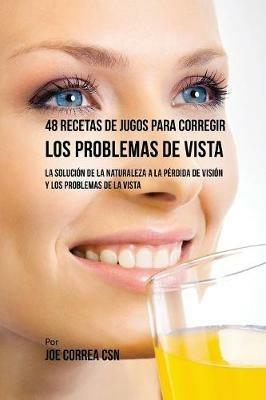 48 RECETAS DE JUGOS PARA CORREGIR
LOS PROBLEMAS DE VISTA

LA SOLUCIÓN DE LA NATURALEZA A LA PÉRDIDA DE VISIÓN Y LOS PROBLEMAS DE LA VISTA

Por
JOE CORREA CSN